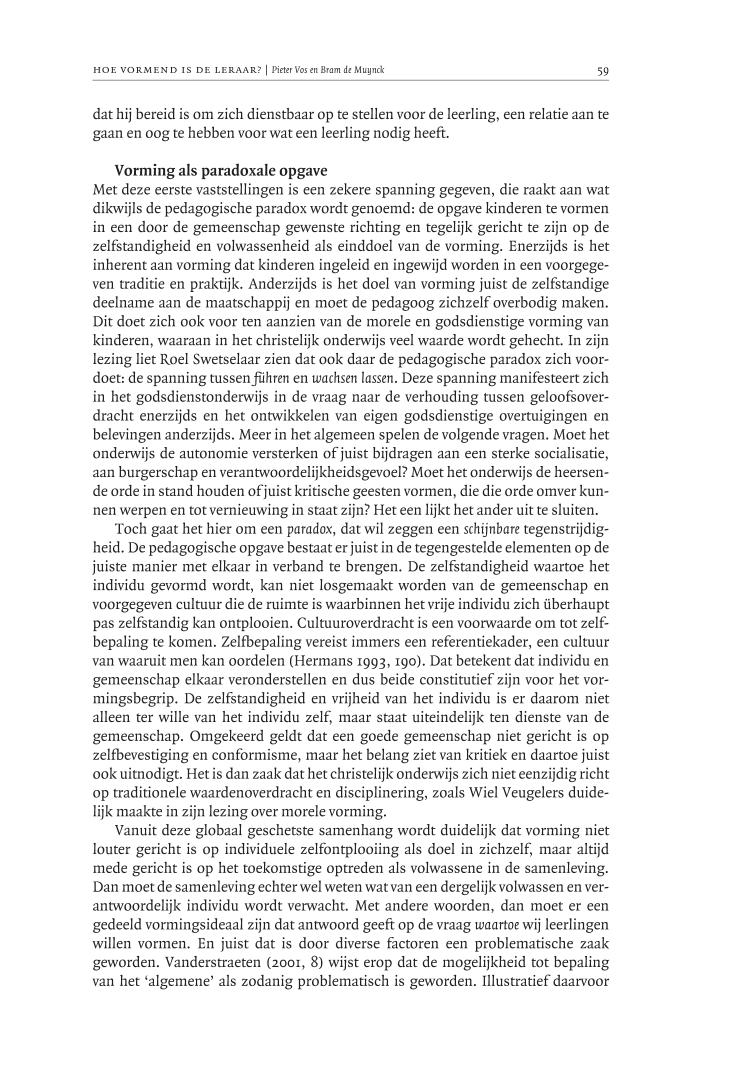 HOE VORMEND IS DE LERAAR? | Pieter Vos en Bram de Muynck

59

dat hij bereid is om zich dienstbaar op te stellen voor de leerling, een relatie aan te gaan en oog te hebben voor wat een leerling nodig heeft.

Vorming als paradoxale opgave

Met deze eerste vaststellingen is een zekere spanning gegeven, die raakt aan wat dikwijls de pedagogische paradox wordt genoemd: de opgave kinderen te vormen in een door de gemeenschap gewenste richting en tegelijk gericht te zijn op de zelfstandigheid en volwassenheid als einddoel van de vorming. Enerzijds is het inherent aan vorming dat kinderen ingeleid en ingewijd worden in een voorgegeven traditie en praktijk. Anderzijds is het doel van vorming juist de zelfstandige deelname aan de maatschappij en moet de pedagoog zichzelf overbodig maken. Dit doet zich ook voor ten aanzien van de morele en godsdienstige vorming van kinderen, waaraan in het christelijk onderwijs veel waarde wordt gehecht. In zijn lezing liet Roel Swetselaar zien dat ook daar de pedagogische paradox zich voordoet: de spanning tussen führen en wachsen lassen. Deze spanning manifesteert zich in het godsdienstonderwijs in de vraag naar de verhouding tussen geloofsoverdracht enerzijds en het ontwikkelen van eigen godsdienstige overtuigingen en belevingen anderzijds. Meer in het algemeen spelen de volgende vragen. Moet het onderwijs de autonomie versterken of juist bijdragen aan een sterke socialisatie, aan burgerschap en verantwoordelijkheidsgevoel? Moet het onderwijs de heersende orde in stand houden of juist kritische geesten vormen, die die orde omver kunnen werpen en tot vernieuwing in staat zijn? Het een lijkt het ander uit te sluiten.

Toch gaat het hier om een paradox, dat wil zeggen een schijnbare tegenstrijdigheid. De pedagogische opgave bestaat er juist in de tegengestelde elementen op de juiste manier met elkaar in verband te brengen. De zelfstandigheid waartoe het individu gevormd wordt, kan niet losgemaakt worden van de gemeenschap en voorgegeven cultuur die de ruimte is waarbinnen het vrije individu zich überhaupt pas zelfstandig kan ontplooien. Cultuuroverdracht is een voorwaarde om tot zelfbepaling te komen. Zelfbepaling vereist immers een referentiekader, een cultuur van waaruit men kan oordelen (Hermans 1993, 190). Dat betekent dat individu en gemeenschap elkaar veronderstellen en dus beide constitutief zijn voor het vormingsbegrip. De zelfstandigheid en vrijheid van het individu is er daarom niet alleen ter wille van het individu zelf, maar staat uiteindelijk ten dienste van de gemeenschap. Omgekeerd geldt dat een goede gemeenschap niet gericht is op zelfbevestiging en conformisme, maar het belang ziet van kritiek en daartoe juist ook uitnodigt. Het is dan zaak dat het christelijk onderwijs zich niet eenzijdig richt op traditionele waardenoverdracht en disciplinering, zoals Wiel Veugelers duidelijk maakte in zijn lezing over morele vorming.

Vanuit deze globaal geschetste samenhang wordt duidelijk dat vorming niet louter gericht is op individuele zelfontplooiing als doel in zichzelf, maar altijd mede gericht is op het toekomstige optreden als volwassene in de samenleving. Dan moet de samenleving echter wel weten wat van een dergelijk volwassen en verantwoordelijk individu wordt verwacht. Met andere woorden, dan moet er een gedeeld vormingsideaal zijn dat antwoord geeft op de vraag waartoe wij leerlingen willen vormen. En juist dat is door diverse factoren een problematische zaak geworden. Vanderstraeten (2001, 8) wijst erop dat de mogelijkheid tot bepaling van het 'algemene' als zodanig problematisch is geworden. Illustratief daarvoor